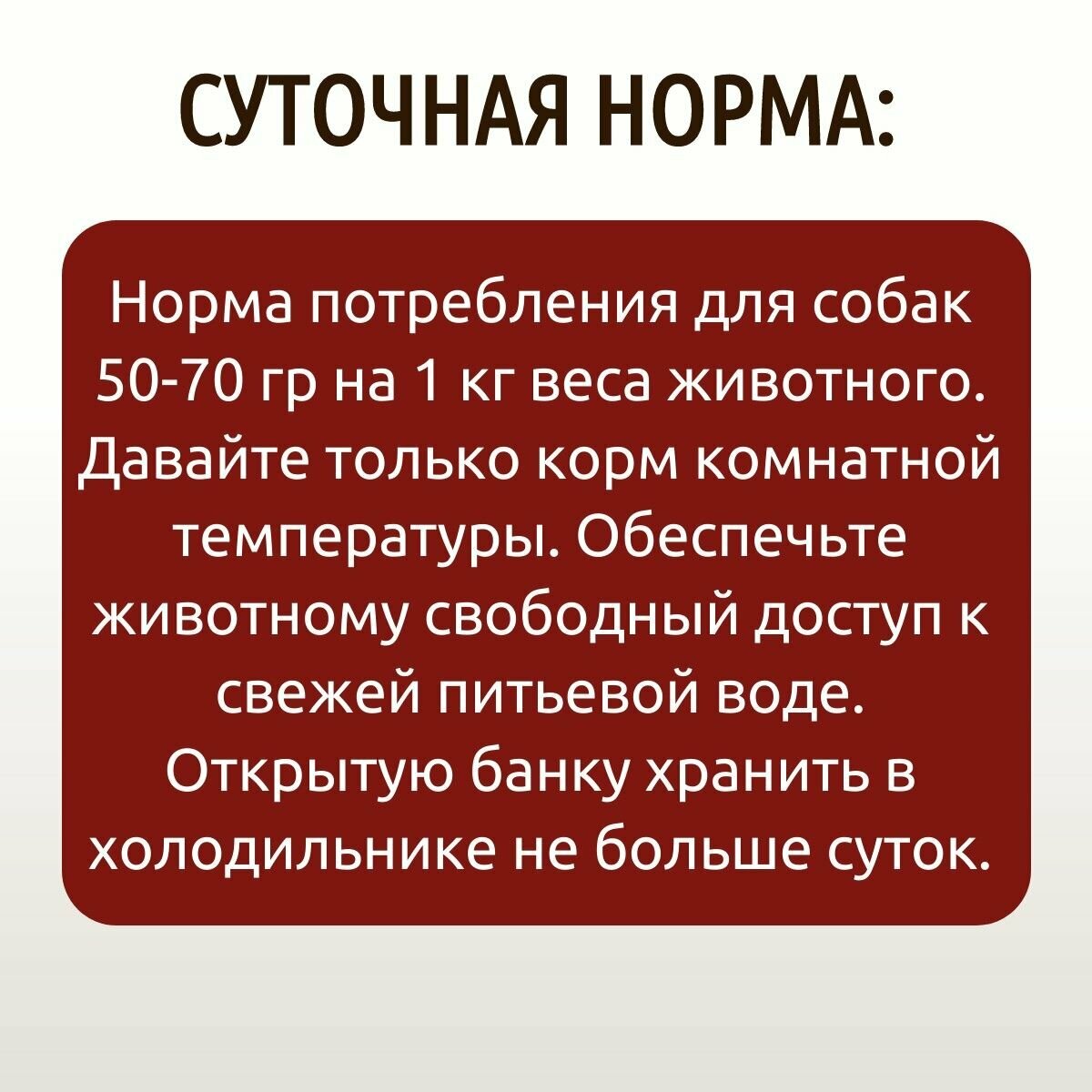 СУТОЧНАЯ НОРМА:

Норма потребления для собак 50-70 гр на 1 кг веса животного. Давайте только корм комнатной температуры. Обеспечьте животному свободный доступ к свежей питьевой воде. Открытую банку хранить в холодильнике не больше суток.